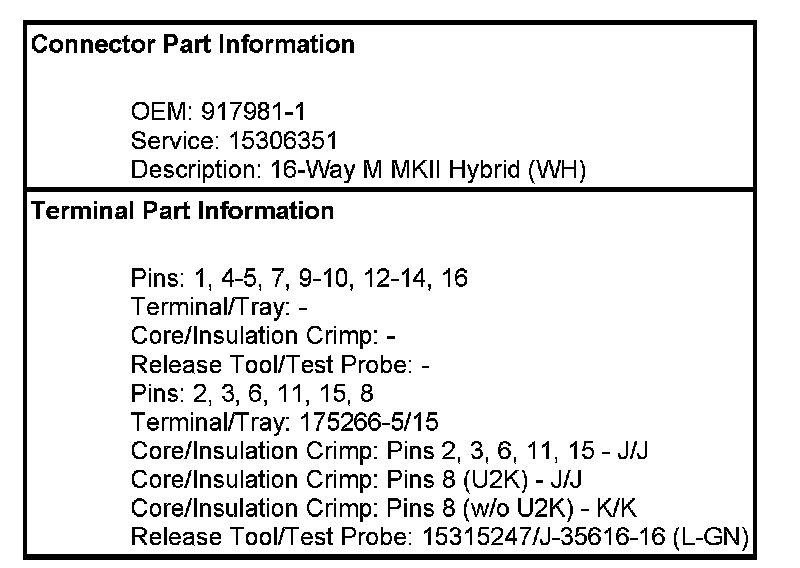 Connector Part Information

OEM: 917981-1
Service: 15306351
Description: 16-Way M MKII Hybrid (WH)

Terminal Part Information

Pins: 1, 4-5, 7, 9-10, 12-14, 16
Terminal/Tray: -
Core/Insulation Crimp: -
Release Tool/Test Probe: -
Pins: 2, 3, 6, 11, 15, 8
Terminal/Tray: 175266-5/15
Core/Insulation Crimp: Pins 2, 3, 6, 11, 15 - J/J
Core/Insulation Crimp: Pins 8 (U2K) - J/J
Core/Insulation Crimp: Pins 8 (w/o U2K) - K/K
Release Tool/Test Probe: 15315247/J-35616-16 (L-GN)